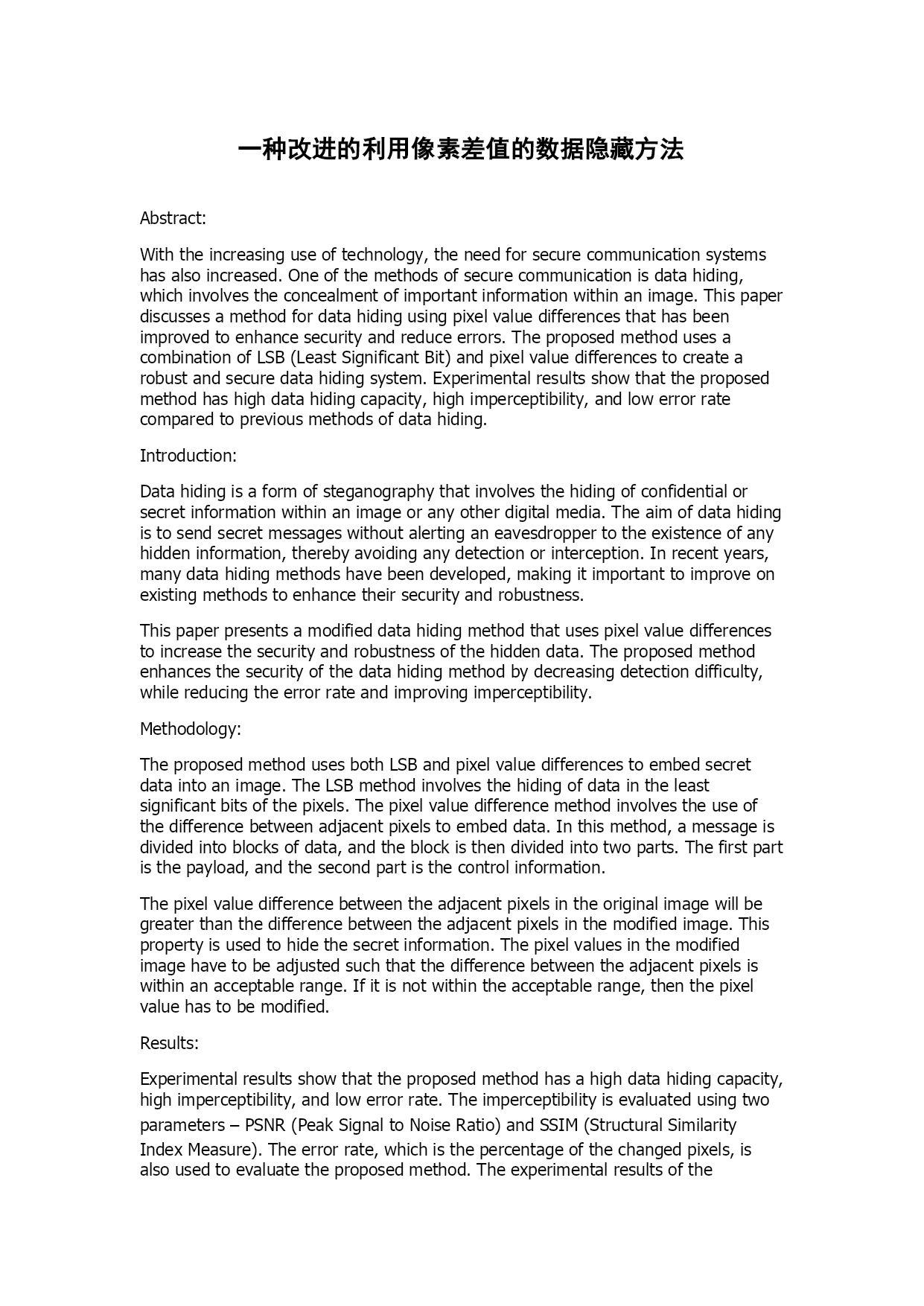 一种改进的利用像素差值的数据隐藏方法

Abstract:

With the increasing use of technology, the need for secure communication systems has also increased. One of the methods of secure communication is data hiding, which involves the concealment of important information within an image. This paper discusses a method for data hiding using pixel value differences that has been improved to enhance security and reduce errors. The proposed method uses a combination of LSB (Least Significant Bit) and pixel value differences to create a robust and secure data hiding system. Experimental results show that the proposed method has high data hiding capacity, high imperceptibility, and low error rate compared to previous methods of data hiding.

Introduction:

Data hiding is a form of steganography that involves the hiding of confidential or secret information within an image or any other digital media. The aim of data hiding is to send secret messages without alerting an eavesdropper to the existence of any hidden information, thereby avoiding any detection or interception. In recent years, many data hiding methods have been developed, making it important to improve on existing methods to enhance their security and robustness.

This paper presents a modified data hiding method that uses pixel value differences to increase the security and robustness of the hidden data. The proposed method enhances the security of the data hiding method by decreasing detection difficulty, while reducing the error rate and improving imperceptibility.

Methodology:

The proposed method uses both LSB and pixel value differences to embed secret data into an image. The LSB method involves the hiding of data in the least significant bits of the pixels. The pixel value difference method involves the use of the difference between adjacent pixels to embed data. In this method, a message is divided into blocks of data, and the block is then divided into two parts. The first part is the payload, and the second part is the control information.

The pixel value difference between the adjacent pixels in the original image will be greater than the difference between the adjacent pixels in the modified image. This property is used to hide the secret information. The pixel values in the modified image have to be adjusted such that the difference between the adjacent pixels is within an acceptable range. If it is not within the acceptable range, then the pixel value has to be modified.

Results:

Experimental results show that the proposed method has a high data hiding capacity, high imperceptibility, and low error rate. The imperceptibility is evaluated using two parameters – PSNR (Peak Signal to Noise Ratio) and SSIM (Structural Similarity Index Measure). The error rate, which is the percentage of the changed pixels, is also used to evaluate the proposed method. The experimental results of the